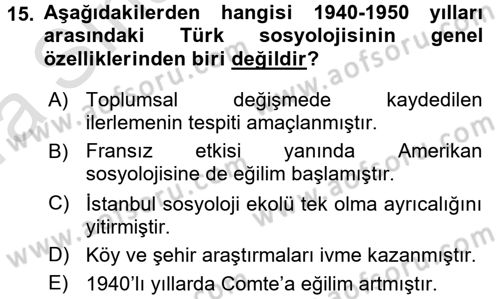 15. Aşağıdakilerden hangisi 1940-1950 yılları arasındaki Türk sosyolojisinin genel özelliklerinden biri değildir?

A) Toplumsal değişmede kaydedilen ilerlemenin tespiti amaçlanmıştır.

B) Fransız etkisi yanında Amerikan sosyolojisine de eğilim başlamıştır.

C) İstanbul sosyoloji ekolü tek olma ayrıcalığını yitirmiştir.

D) Köy ve şehir araştırmaları ivme kazanmıştır.

E) 1940'lı yıllarda Comte'a eğilim artmıştır.

www.aofsoru.com